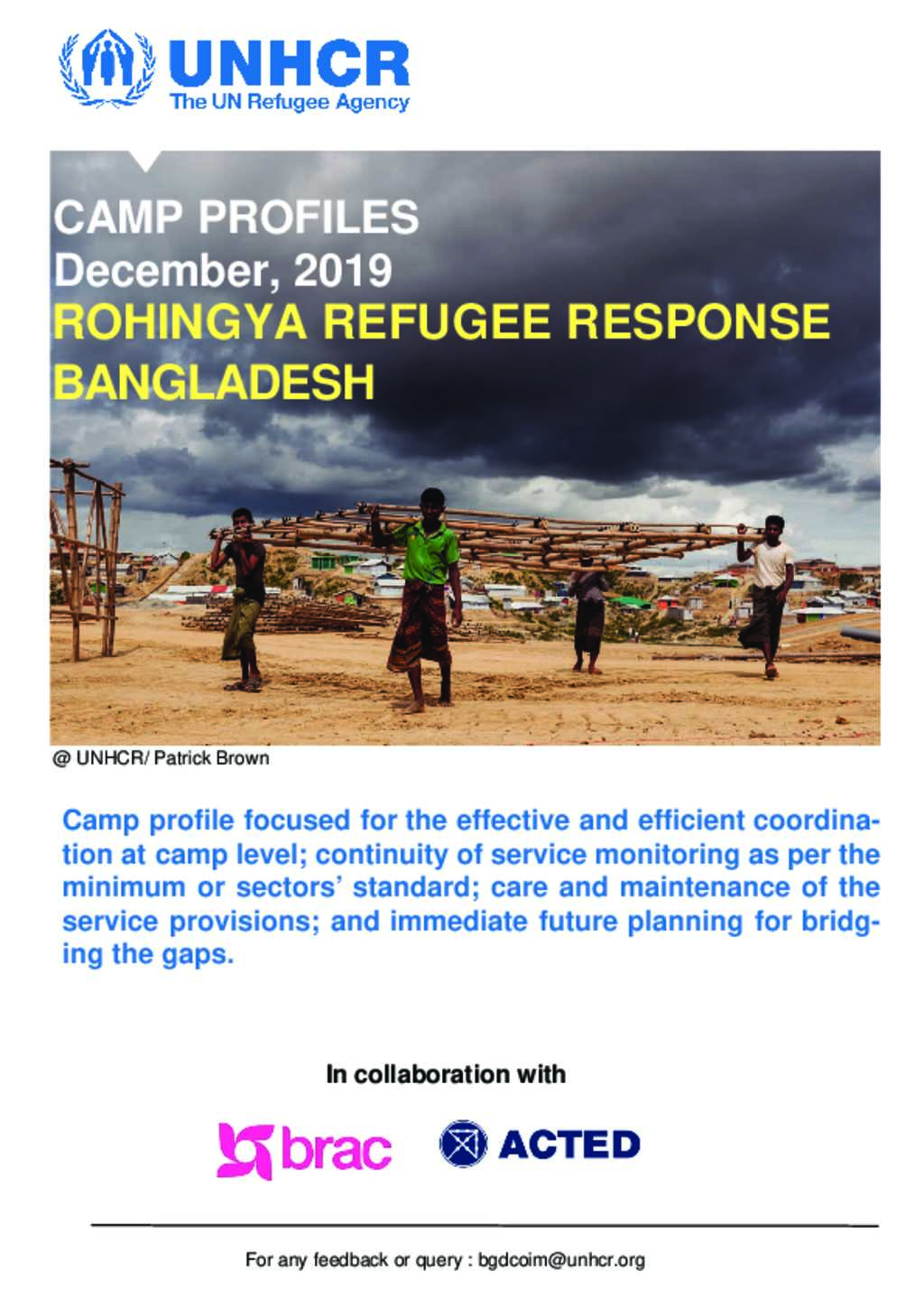 UNHCR
The UN Refugee Agency

CAMP PROFILES
December, 2019
ROHINGYA REFUGEE RESPONSE
BANGLADESH

@ UNHCR/ Patrick Brown

Camp profile focused for the effective and efficient coordination at camp level; continuity of service monitoring as per the minimum or sectors' standard; care and maintenance of the service provisions; and immediate future planning for bridging the gaps.

In collaboration with

brac ACTED

For any feedback or query : bgdcoim@unhcr.org